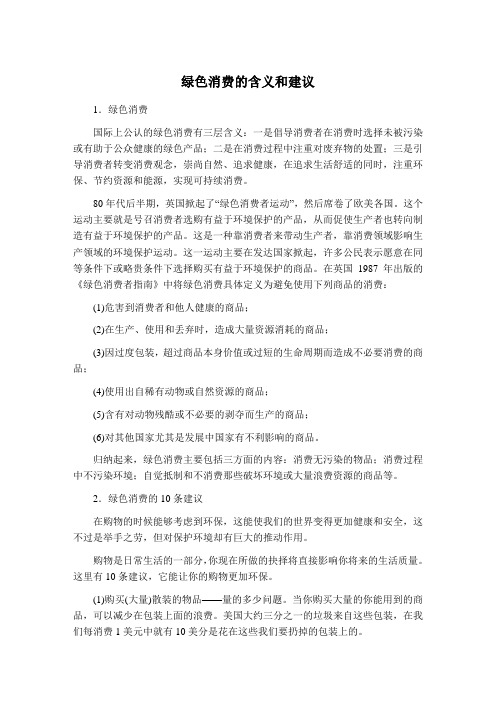 绿色消费的含义和建议

1．绿色消费

国际上公认的绿色消费有三层含义：一是倡导消费者在消费时选择未被污染或有助于公众健康的绿色产品；二是在消费过程中注重对废弃物的处置；三是引导消费者转变消费观念，崇尚自然、追求健康，在追求生活舒适的同时，注重环保、节约资源和能源，实现可持续消费。

80年代后半期，英国掀起了“绿色消费者运动”，然后席卷了欧美各国。这个运动主要就是号召消费者选购有益于环境保护的产品，从而促使生产者也转向制造有益于环境保护的产品。这是一种靠消费者来带动生产者，靠消费领域影响生产领域的环境保护运动。这一运动主要在发达国家掀起，许多公民表示愿意在同等条件下或略贵条件下选择购买有益于环境保护的商品。在英国 1987 年出版的《绿色消费者指南》中将绿色消费具体定义为避免使用下列商品的消费：

(1)危害到消费者和他人健康的商品；

(2)在生产、使用和丢弃时，造成大量资源消耗的商品；

(3)因过度包装，超过商品本身价值或过短的生命周期而造成不必要消费的商品；

(4)使用出自稀有动物或自然资源的商品；

(5)含有对动物残酷或不必要的剥夺而生产的商品；

(6)对其他国家尤其是发展中国家有不利影响的商品。

归纳起来，绿色消费主要包括三方面的内容：消费无污染的物品；消费过程中不污染环境；自觉抵制和不消费那些破坏环境或大量浪费资源的商品等。

2．绿色消费的 10 条建议

在购物的时候能够考虑到环保，这能使我们的世界变得更加健康和安全，这不过是举手之劳，但对保护环境却有巨大的推动作用。

购物是日常生活的一部分，你现在所做的抉择将直接影响你将来的生活质量。这里有 10 条建议，它能让你的购物更加环保。

(1)购买(大量)散装的物品——量的多少问题。当你购买大量的你能用到的商品，可以减少在包装上面的浪费。美国大约三分之一的垃圾来自这些包装，在我们每消费 1 美元中就有 10 美分是花在这些我们要扔掉的包装上的。